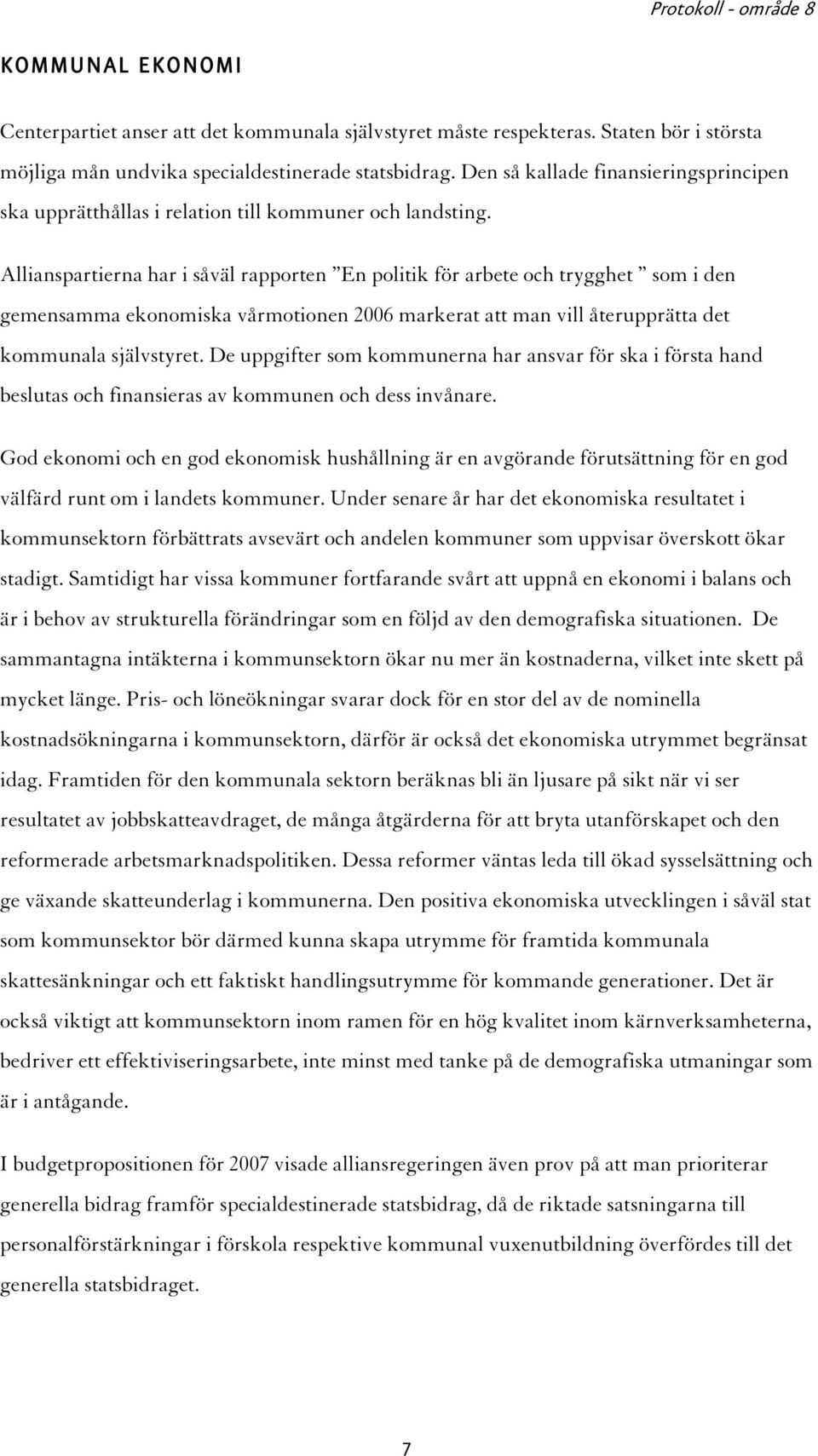 Protokoll - område 8

KOMMUNAL EKONOMI

Centerpartiet anser att det kommunala självstyret måste respekteras. Staten bör i största möjliga mån undvika specialdestinerade statsbidrag. Den så kallade finansieringsprincipen ska upprätthållas i relation till kommuner och landsting.

Allianspartierna har i såväl rapporten ”En politik för arbete och trygghet ” som i den gemensamma ekonomiska vårmotionen 2006 markerat att man vill återupprätta det kommunala självstyret. De uppgifter som kommunerna har ansvar för ska i första hand beslutas och finansieras av kommunen och dess invånare.

God ekonomi och en god ekonomisk hushållning är en avgörande förutsättning för en god välfärd runt om i landets kommuner. Under senare år har det ekonomiska resultatet i kommunsektorn förbättrats avsevärt och andelen kommuner som uppvisar överskott ökar stadigt. Samtidigt har vissa kommuner fortfarande svårt att uppnå en ekonomi i balans och är i behov av strukturella förändringar som en följd av den demografiska situationen. De sammantagna intäkterna i kommunsektorn ökar nu mer än kostnaderna, vilket inte skett på mycket länge. Pris- och löneökningar svarar dock för en stor del av de nominella kostnadsökningarna i kommunsektorn, därför är också det ekonomiska utrymmet begränsat idag. Framtiden för den kommunala sektorn beräknas bli än ljusare på sikt när vi ser resultatet av jobbskatteavdraget, de många åtgärderna för att bryta utanförskapet och den reformerade arbetsmarknadspolitiken. Dessa reformer väntas leda till ökad sysselsättning och ge växande skatteunderlag i kommunerna. Den positiva ekonomiska utvecklingen i såväl stat som kommunsektor bör därmed kunna skapa utrymme för framtida kommunala skattesänkningar och ett faktiskt handlingsutrymme för kommande generationer. Det är också viktigt att kommunsektorn inom ramen för en hög kvalitet inom kärnverksamheterna, bedriver ett effektiviseringsarbete, inte minst med tanke på de demografiska utmaningar som är i antågande.

I budgetpropositionen för 2007 visade alliansregeringen även prov på att man prioriterar generella bidrag framför specialdestinerade statsbidrag, då de riktade satsningarna till personalförstärkningar i förskola respektive kommunal vuxenutbildning överfördes till det generella statsbidraget.

7